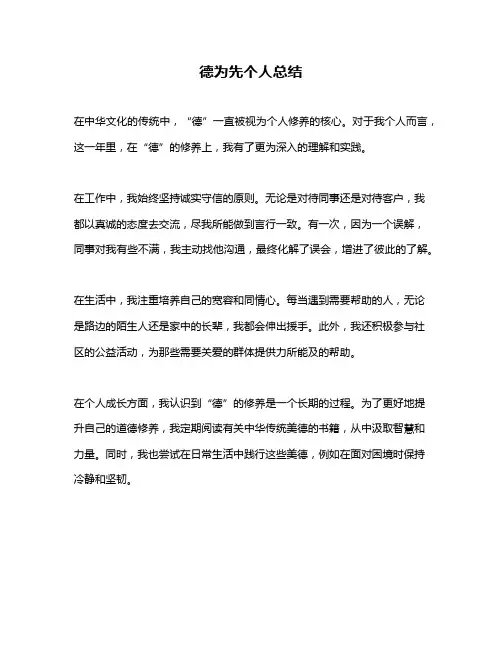 德为先个人总结

在中华文化的传统中，“德”一直被视为个人修养的核心。对于我个人而言，这一年里，在“德”的修养上，我有了更为深入的理解和实践。

在工作中，我始终坚持诚实守信的原则。无论是对待同事还是对待客户，我都以真诚的态度去交流，尽我所能做到言行一致。有一次，因为一个误解，同事对我有些不满，我主动找他沟通，最终化解了误会，增进了彼此的了解。

在生活中，我注重培养自己的宽容和同情心。每当遇到需要帮助的人，无论是路边的陌生人还是家中的长辈，我都会伸出援手。此外，我还积极参与社区的公益活动，为那些需要关爱的群体提供力所能及的帮助。

在个人成长方面，我认识到“德”的修养是一个长期的过程。为了更好地提升自己的道德修养，我定期阅读有关中华传统美德的书籍，从中汲取智慧和力量。同时，我也尝试在日常生活中践行这些美德，例如在面对困境时保持冷静和坚韧。